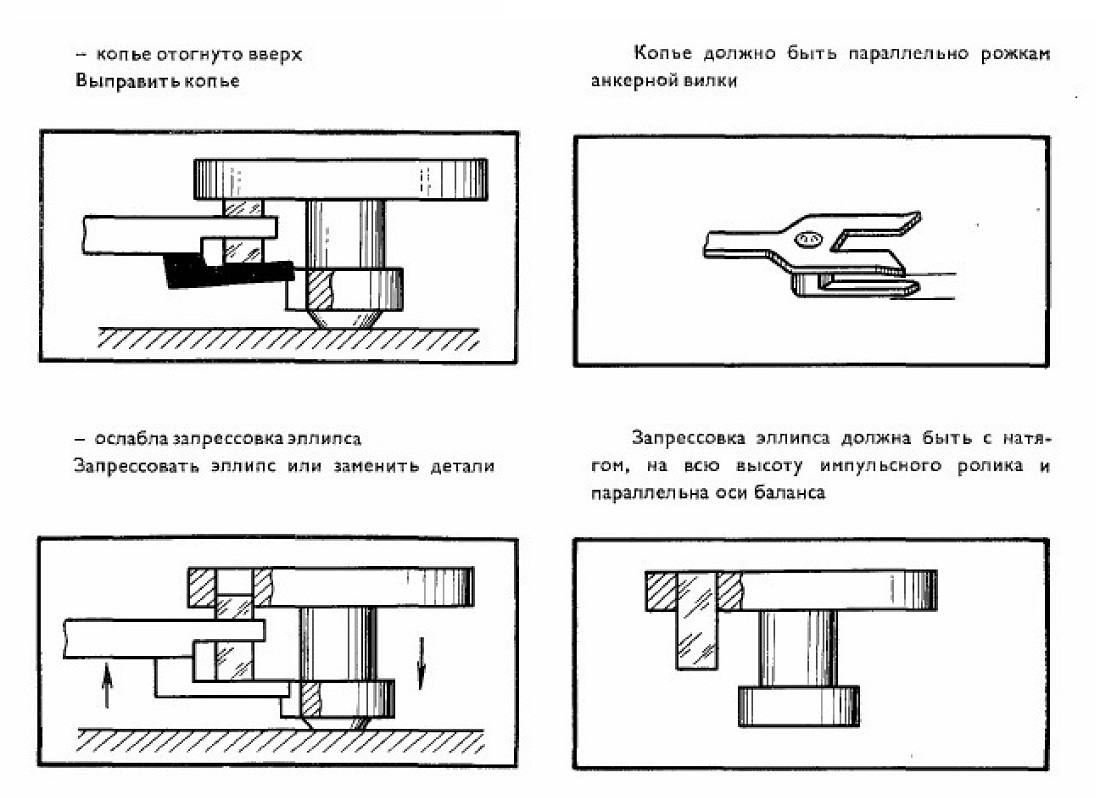 – копье отогнуто вверх
Выправить копье

Копье должно быть параллельно рожкам анкерной вилки

– ослабла запрессовка эллипса
Запрессовать эллипс или заменить детали

Запрессовка эллипса должна быть с натягом, на всю высоту импульсного ролика и параллельна оси баланса